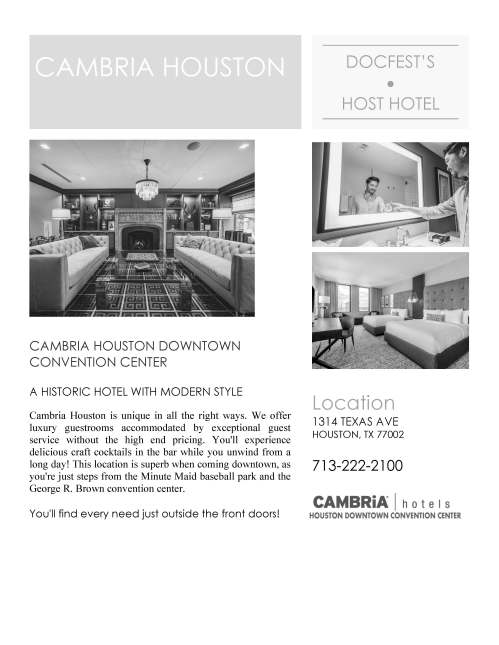 CAMBRIA HOUSTON

DOCFEST'S
•
HOST HOTEL

CAMBRIA HOUSTON DOWNTOWN CONVENTION CENTER

A HISTORIC HOTEL WITH MODERN STYLE

Cambria Houston is unique in all the right ways. We offer luxury guestrooms accommodated by exceptional guest service without the high end pricing. You'll experience delicious craft cocktails in the bar while you unwind from a long day! This location is superb when coming downtown, as you're just steps from the Minute Maid baseball park and the George R. Brown convention center.

You'll find every need just outside the front doors!

Location
1314 TEXAS AVE
HOUSTON, TX 77002

713-222-2100

CAMBRiA | hotels
HOUSTON DOWNTOWN CONVENTION CENTER